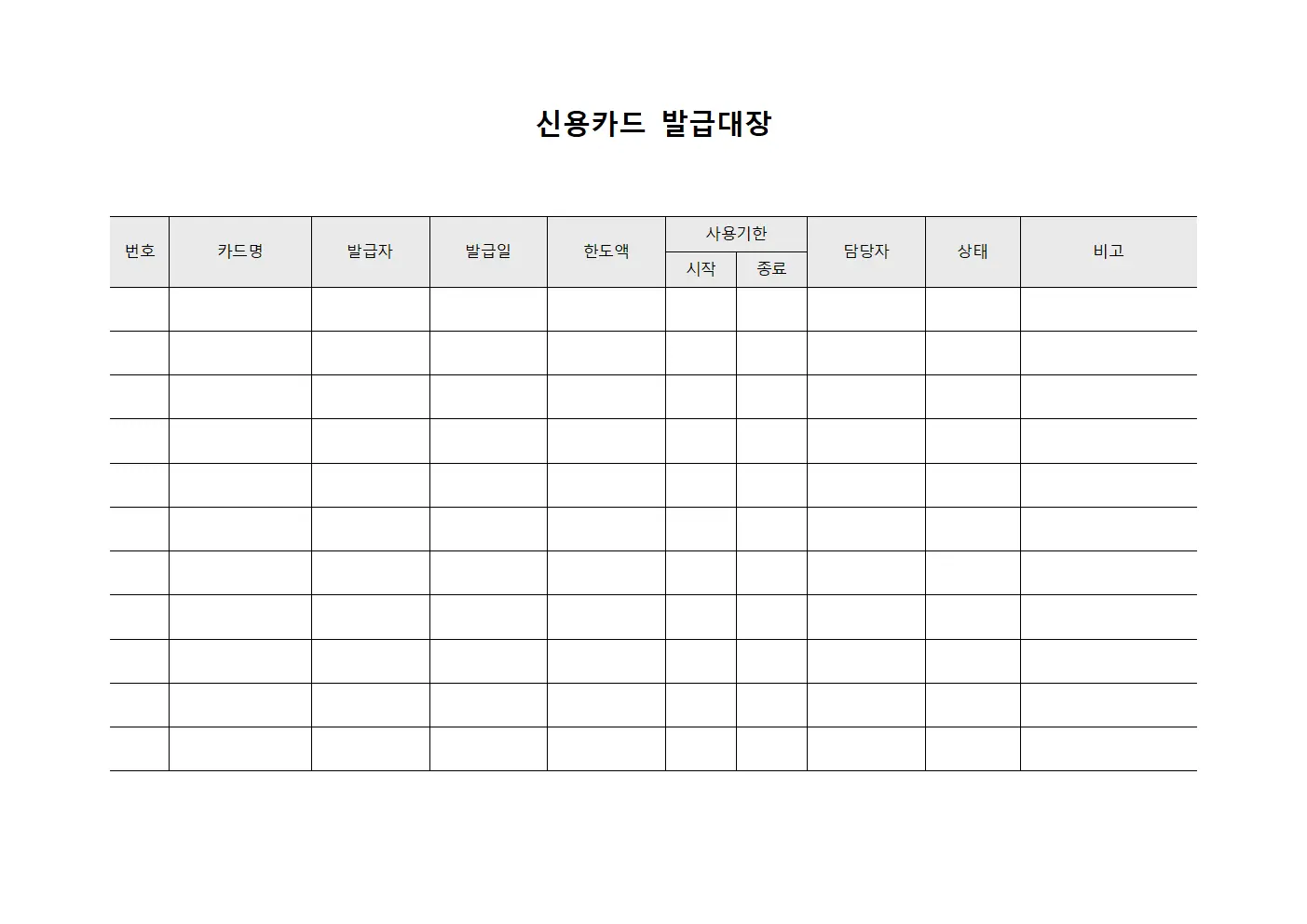 신용카드 발급대장

| 번호 | 카드명 | 발급자 | 발급일 | 한도액 | 사용기한 시작 | 사용기한 종료 | 담당자 | 상태 | 비고 |
|---|---|---|---|---|---|---|---|---|---|
| | | | | | | | | | |
| | | | | | | | | | |
| | | | | | | | | | |
| | | | | | | | | | |
| | | | | | | | | | |
| | | | | | | | | | |
| | | | | | | | | | |
| | | | | | | | | | |
| | | | | | | | | | |
| | | | | | | | | | |
| | | | | | | | | | |